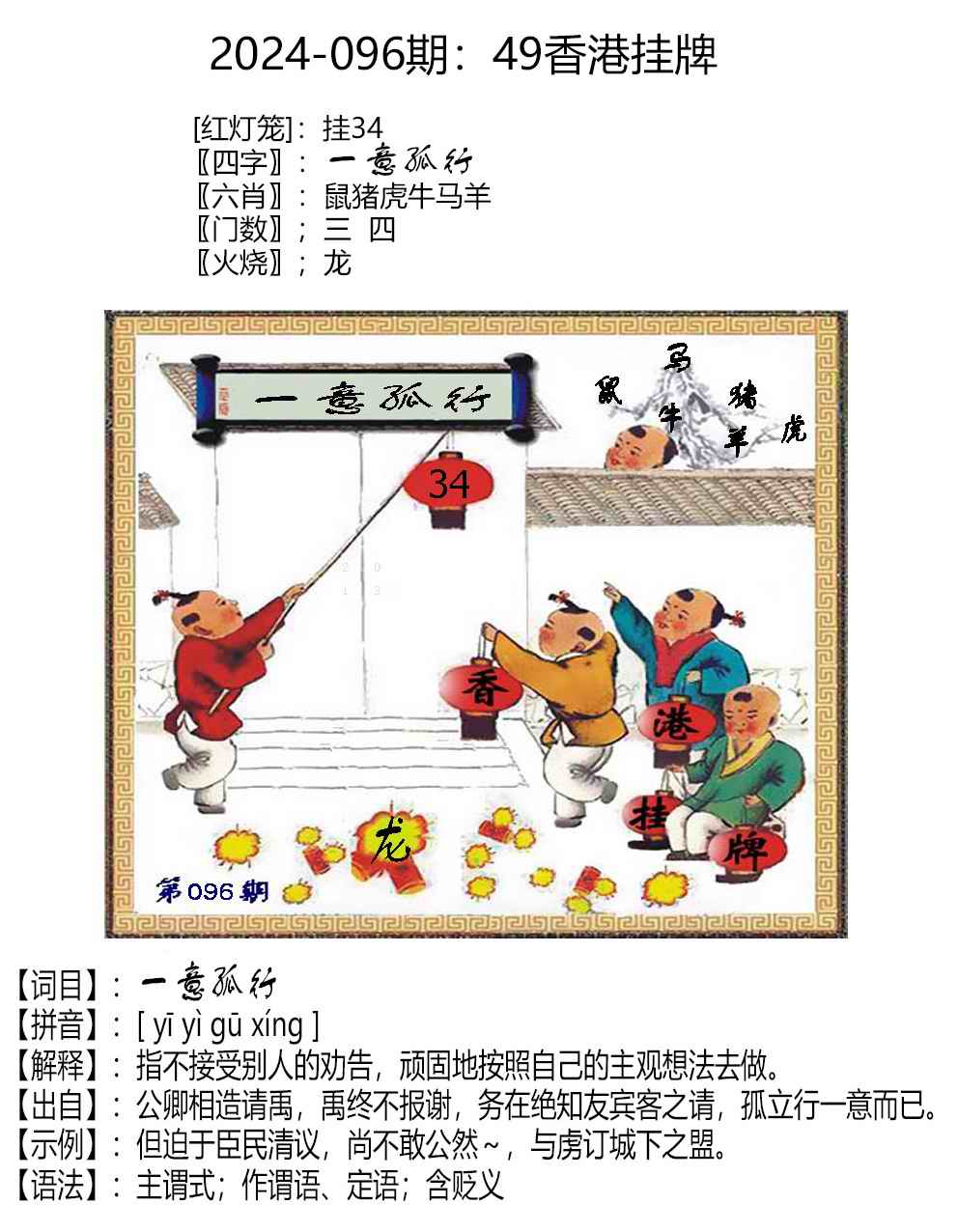 2024-096期：49香港挂牌

[红灯笼]：挂34
〖四字〗：一意孤行
〖六肖〗：鼠猪虎牛马羊
〖门数〗；三 四
〖火烧〗；龙

一意孤行

鼠 马 牛 猪 羊 虎

34

香 港 挂 牌

龙

第096期

【词目】：一意孤行
【拼音】：[ yī yì gū xíng ]
【解释】：指不接受别人的劝告，顽固地按照自己的主观想法去做。
【出自】：公卿相造请禹，禹终不报谢，务在绝知友宾客之请，孤立行一意而已。
【示例】：但迫于臣民清议，尚不敢公然~，与虏订城下之盟。
【语法】：主谓式；作谓语、定语；含贬义